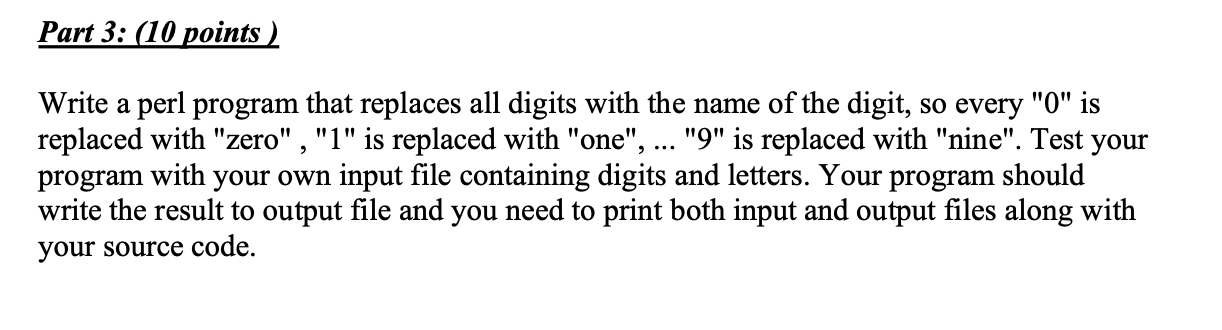 Part 3: (10 points )

Write a perl program that replaces all digits with the name of the digit, so every "0" is replaced with "zero" , "1" is replaced with "one", ... "9" is replaced with "nine". Test your program with your own input file containing digits and letters. Your program should write the result to output file and you need to print both input and output files along with your source code.